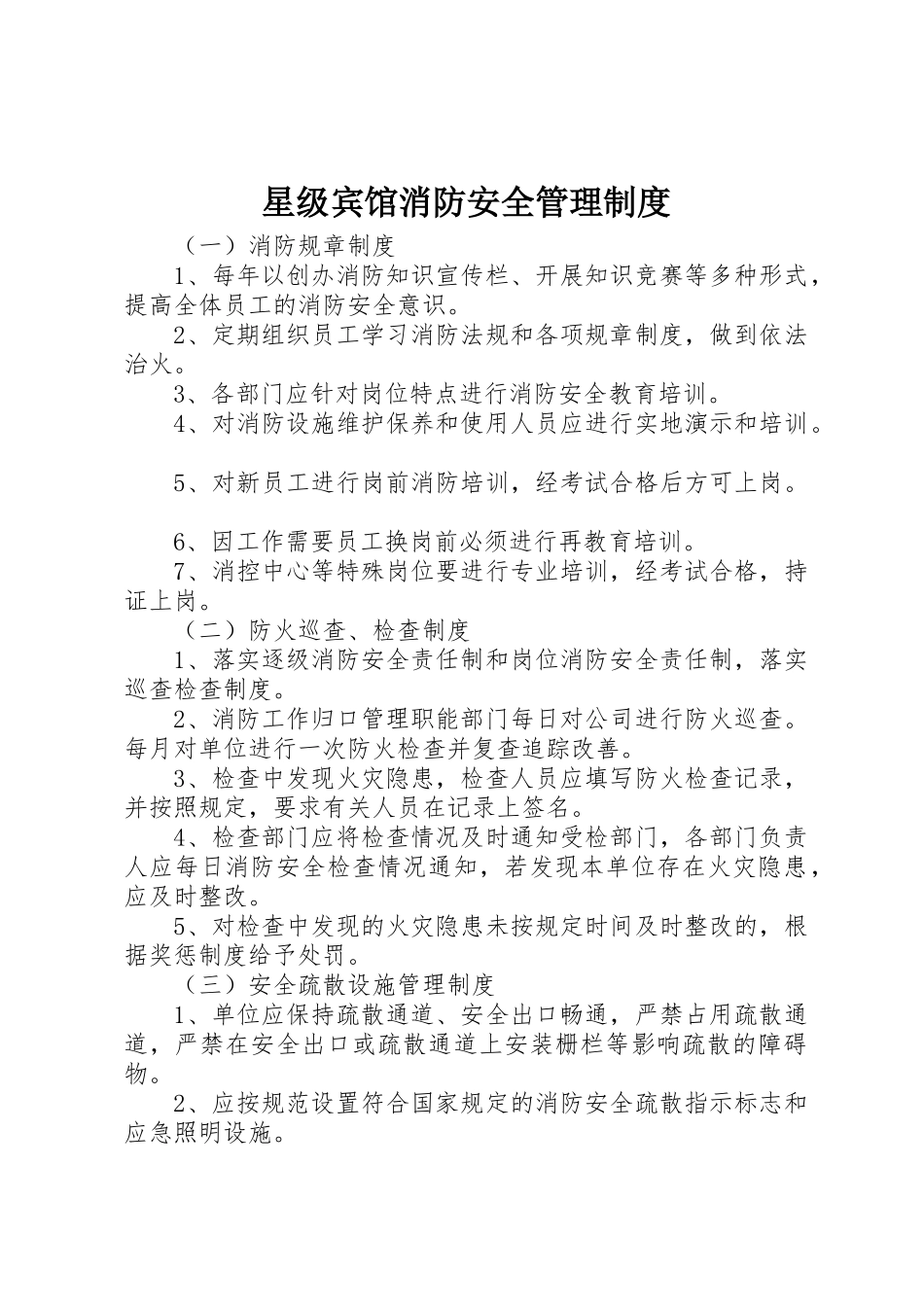 星级宾馆消防安全管理制度

（一）消防规章制度

1、每年以创办消防知识宣传栏、开展知识竞赛等多种形式，提高全体员工的消防安全意识。

2、定期组织员工学习消防法规和各项规章制度，做到依法治火。

3、各部门应针对岗位特点进行消防安全教育培训。

4、对消防设施维护保养和使用人员应进行实地演示和培训。

5、对新员工进行岗前消防培训，经考试合格后方可上岗。

6、因工作需要员工换岗前必须进行再教育培训。

7、消控中心等特殊岗位要进行专业培训，经考试合格，持证上岗。

（二）防火巡查、检查制度

1、落实逐级消防安全责任制和岗位消防安全责任制，落实巡查检查制度。

2、消防工作归口管理职能部门每日对公司进行防火巡查。每月对单位进行一次防火检查并复查追踪改善。

3、检查中发现火灾隐患，检查人员应填写防火检查记录，并按照规定，要求有关人员在记录上签名。

4、检查部门应将检查情况及时通知受检部门，各部门负责人应每日消防安全检查情况通知，若发现本单位存在火灾隐患，应及时整改。

5、对检查中发现的火灾隐患未按规定时间及时整改的，根据奖惩制度给予处罚。

（三）安全疏散设施管理制度

1、单位应保持疏散通道、安全出口畅通，严禁占用疏散通道，严禁在安全出口或疏散通道上安装栅栏等影响疏散的障碍物。

2、应按规范设置符合国家规定的消防安全疏散指示标志和应急照明设施。